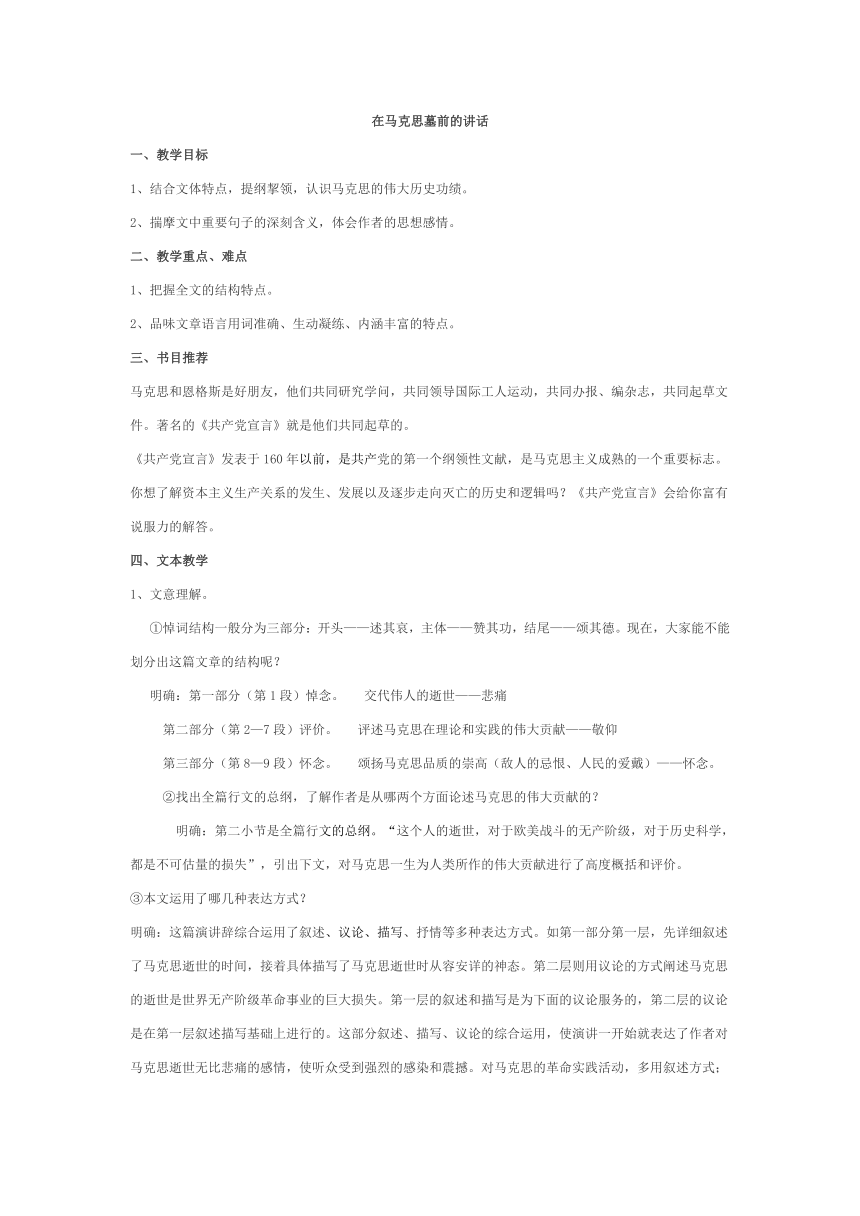 在马克思墓前的讲话

一、教学目标

1、结合文体特点，提纲挈领，认识马克思的伟大历史功绩。

2、揣摩文中重要句子的深刻含义，体会作者的思想感情。

二、教学重点、难点

1、把握全文的结构特点。

2、品味文章语言用词准确、生动凝练、内涵丰富的特点。

三、书目推荐

马克思和恩格斯是好朋友，他们共同研究学问，共同领导国际工人运动，共同办报、编杂志，共同起草文件。著名的《共产党宣言》就是他们共同起草的。

《共产党宣言》发表于160年以前，是共产党的第一个纲领性文献，是马克思主义成熟的一个重要标志。你想了解资本主义生产关系的发生、发展以及逐步走向灭亡的历史和逻辑吗？《共产党宣言》会给你富有说服力的解答。

四、文本教学

1、文意理解。

①悼词结构一般分为三部分：开头——述其哀，主体——赞其功，结尾——颂其德。现在，大家能不能划分出这篇文章的结构呢？

明确：第一部分（第1段）悼念。　交代伟人的逝世——悲痛

第二部分（第2—7段）评价。　评述马克思在理论和实践的伟大贡献——敬仰

第三部分（第8—9段）怀念。　颂扬马克思品质的崇高（敌人的忌恨、人民的爱戴）——怀念。

②找出全篇行文的总纲，了解作者是从哪两个方面论述马克思的伟大贡献的？

明确：第二小节是全篇行文的总纲。“这个人的逝世，对于欧美战斗的无产阶级，对于历史科学，都是不可估量的损失”，引出下文，对马克思一生为人类所作的伟大贡献进行了高度概括和评价。

③本文运用了哪几种表达方式？

明确：这篇演讲辞综合运用了叙述、议论、描写、抒情等多种表达方式。如第一部分第一层，先详细叙述了马克思逝世的时间，接着具体描写了马克思逝世时从容安详的神态。第二层则用议论的方式阐述马克思的逝世是世界无产阶级革命事业的巨大损失。第一层的叙述和描写是为下面的议论服务的，第二层的议论是在第一层叙述描写基础上进行的。这部分叙述、描写、议论的综合运用，使演讲一开始就表达了作者对马克思逝世无比悲痛的感情，使听众受到强烈的感染和震撼。对马克思的革命实践活动，多用叙述方式；